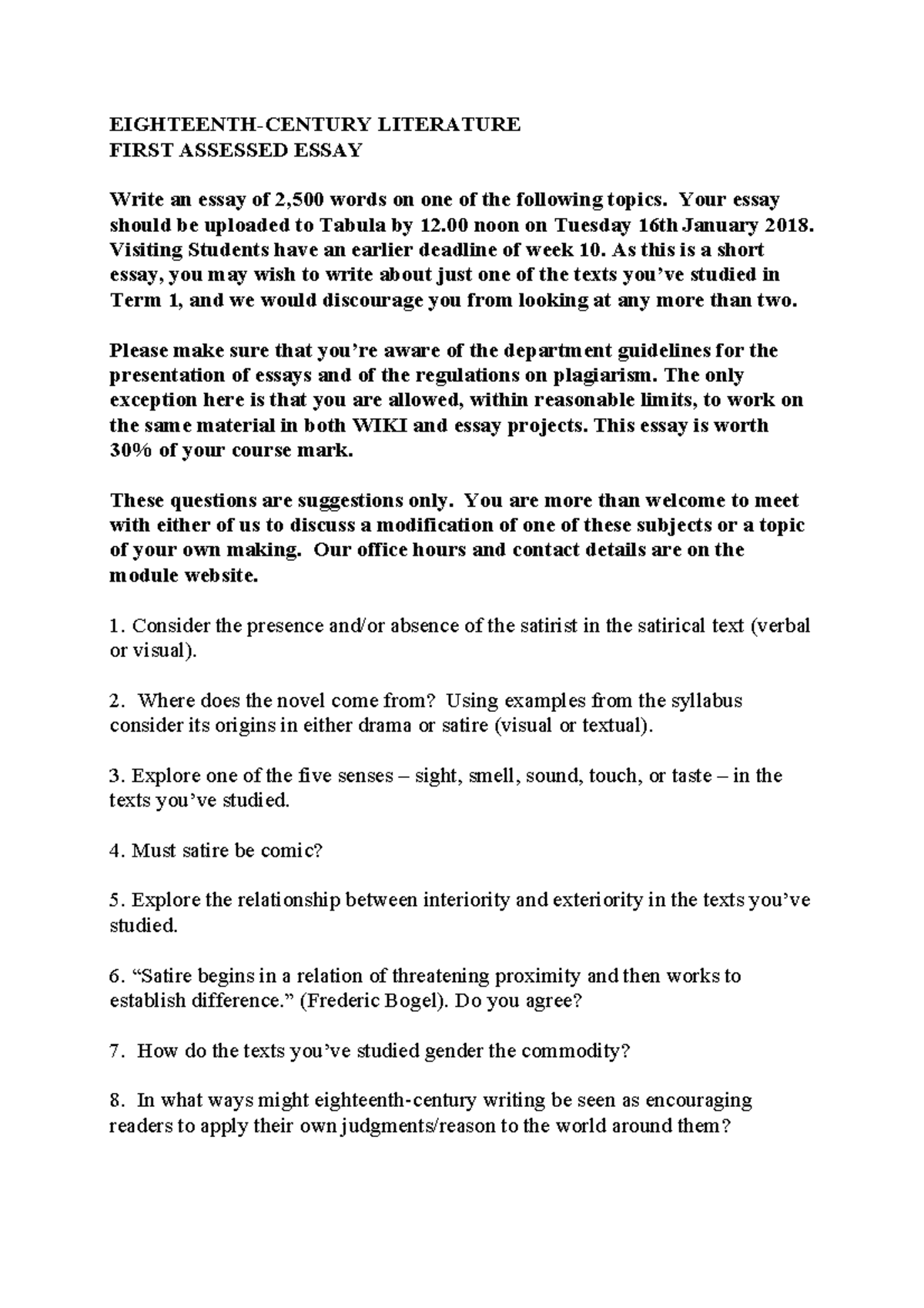 EIGHTEENTH-CENTURY LITERATURE
FIRST ASSESSED ESSAY

Write an essay of 2,500 words on one of the following topics. Your essay should be uploaded to Tabula by 12.00 noon on Tuesday 16th January 2018. Visiting Students have an earlier deadline of week 10. As this is a short essay, you may wish to write about just one of the texts you've studied in Term 1, and we would discourage you from looking at any more than two.

Please make sure that you're aware of the department guidelines for the presentation of essays and of the regulations on plagiarism. The only exception here is that you are allowed, within reasonable limits, to work on the same material in both WIKI and essay projects. This essay is worth 30% of your course mark.

These questions are suggestions only. You are more than welcome to meet with either of us to discuss a modification of one of these subjects or a topic of your own making. Our office hours and contact details are on the module website.

1. Consider the presence and/or absence of the satirist in the satirical text (verbal or visual).

2. Where does the novel come from? Using examples from the syllabus consider its origins in either drama or satire (visual or textual).

3. Explore one of the five senses – sight, smell, sound, touch, or taste – in the texts you've studied.

4. Must satire be comic?

5. Explore the relationship between interiority and exteriority in the texts you've studied.

6. "Satire begins in a relation of threatening proximity and then works to establish difference." (Frederic Bogel). Do you agree?

7. How do the texts you've studied gender the commodity?

8. In what ways might eighteenth-century writing be seen as encouraging readers to apply their own judgments/reason to the world around them?